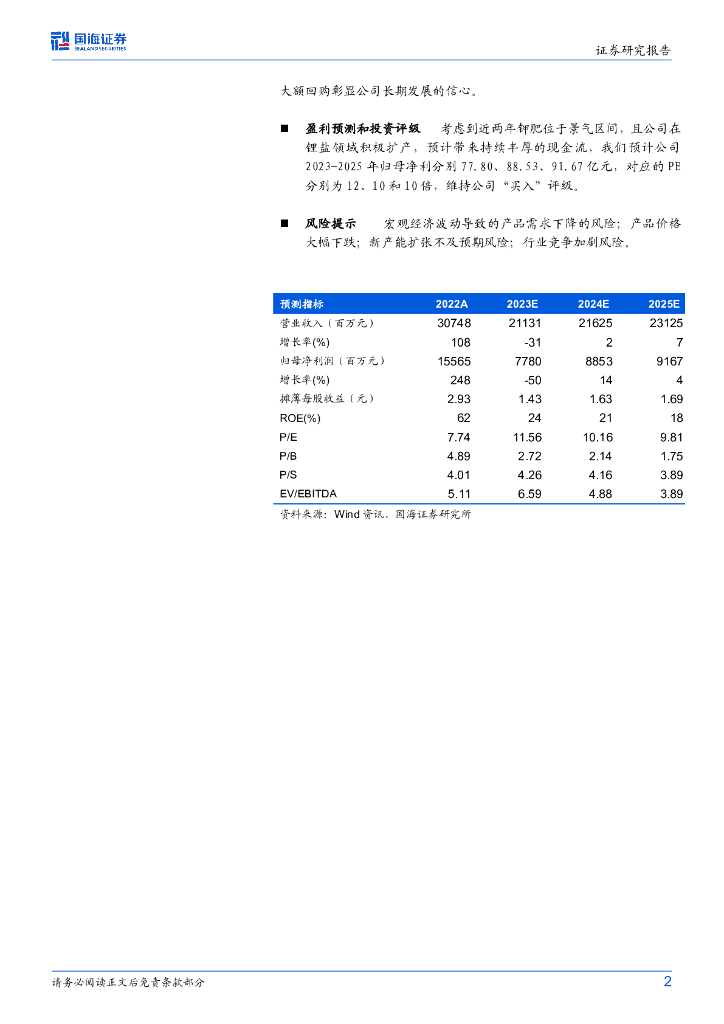 国海证券
SEALAND SECURITIES

证券研究报告

大额回购彰显公司长期发展的信心。

■ 盈利预测和投资评级 考虑到近两年钾肥位于景气区间，且公司在锂盐领域积极扩产，预计带来持续丰厚的现金流，我们预计公司2023-2025年归母净利分别77.80、88.53、91.67亿元，对应的PE分别为12、10和10倍，维持公司“买入”评级。

■ 风险提示 宏观经济波动导致的产品需求下降的风险；产品价格大幅下跌；新产能扩张不及预期风险；行业竞争加剧风险。

| 预测指标 | 2022A | 2023E | 2024E | 2025E |
|---|---|---|---|---|
| 营业收入（百万元） | 30748 | 21131 | 21625 | 23125 |
| 增长率(%) | 108 | -31 | 2 | 7 |
| 归母净利润（百万元） | 15565 | 7780 | 8853 | 9167 |
| 增长率(%) | 248 | -50 | 14 | 4 |
| 摊薄每股收益（元） | 2.93 | 1.43 | 1.63 | 1.69 |
| ROE(%) | 62 | 24 | 21 | 18 |
| P/E | 7.74 | 11.56 | 10.16 | 9.81 |
| P/B | 4.89 | 2.72 | 2.14 | 1.75 |
| P/S | 4.01 | 4.26 | 4.16 | 3.89 |
| EV/EBITDA | 5.11 | 6.59 | 4.88 | 3.89 |

资料来源：Wind资讯、国海证券研究所

请务必阅读正文后免责条款部分

2